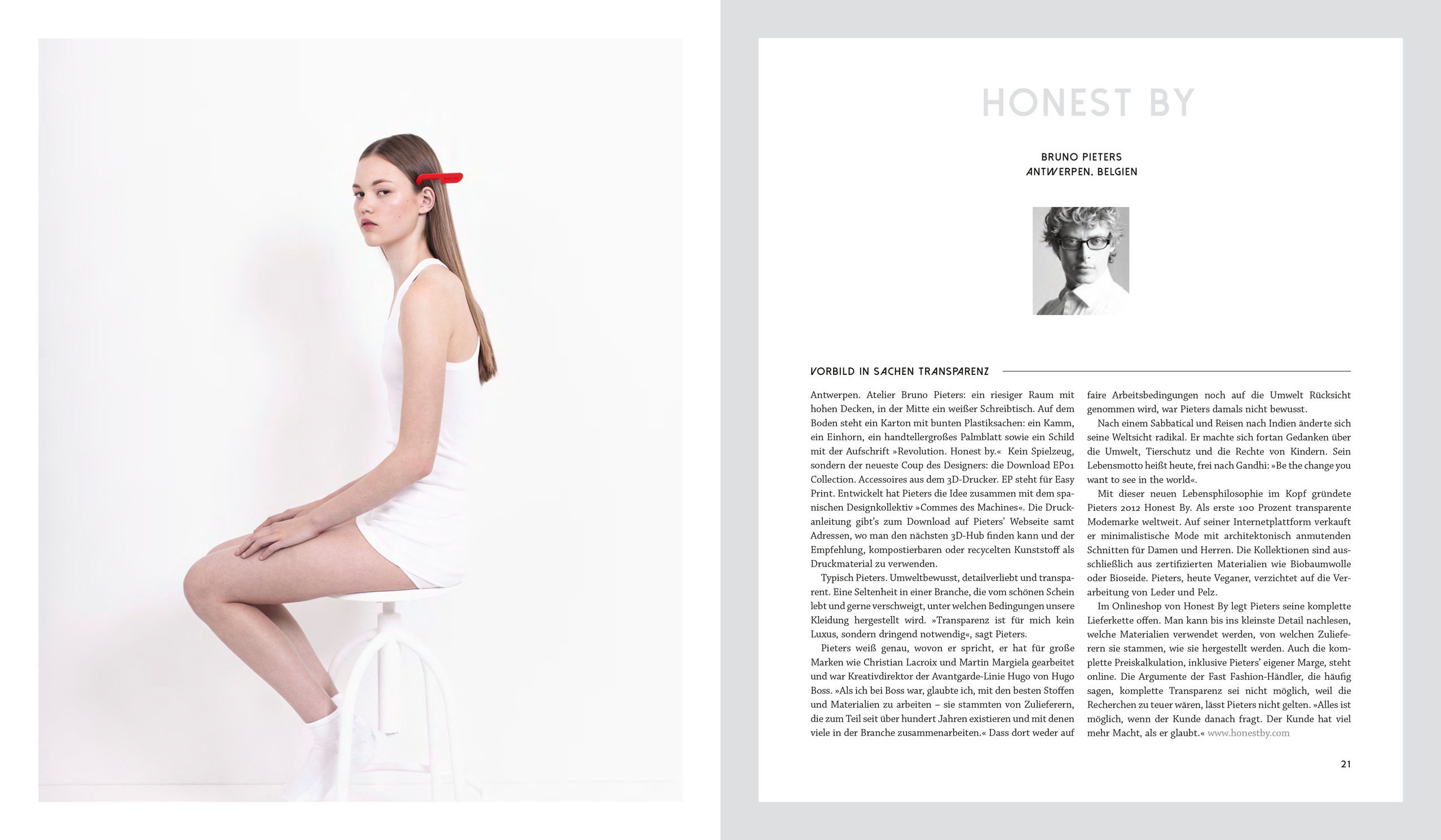 HONEST BY

BRUNO PIETERS
ANTWERPEN, BELGIEN

VORBILD IN SACHEN TRANSPARENZ

Antwerpen. Atelier Bruno Pieters: ein riesiger Raum mit hohen Decken, in der Mitte ein weißer Schreibtisch. Auf dem Boden steht ein Karton mit bunten Plastiksachen: ein Kamm, ein Einhorn, ein handtellergroßes Palmblatt sowie ein Schild mit der Aufschrift »Revolution. Honest by.« Kein Spielzeug, sondern der neueste Coup des Designers: die Download EP01 Collection. Accessoires aus dem 3D-Drucker. EP steht für Easy Print. Entwickelt hat Pieters die Idee zusammen mit dem spanischen Designkollektiv »Commes des Machines«. Die Druckanleitung gibt's zum Download auf Pieters' Webseite samt Adressen, wo man den nächsten 3D-Hub finden kann und der Empfehlung, kompostierbaren oder recycelten Kunststoff als Druckmaterial zu verwenden.

Typisch Pieters. Umweltbewusst, detailverliebt und transparent. Eine Seltenheit in einer Branche, die vom schönen Schein lebt und gerne verschweigt, unter welchen Bedingungen unsere Kleidung hergestellt wird. »Transparenz ist für mich kein Luxus, sondern dringend notwendig«, sagt Pieters.

Pieters weiß genau, wovon er spricht, er hat für große Marken wie Christian Lacroix und Martin Margiela gearbeitet und war Kreativdirektor der Avantgarde-Linie Hugo von Hugo Boss. »Als ich bei Boss war, glaubte ich, mit den besten Stoffen und Materialien zu arbeiten – sie stammten von Zulieferern, die zum Teil seit über hundert Jahren existieren und mit denen viele in der Branche zusammenarbeiten.« Dass dort weder auf faire Arbeitsbedingungen noch auf die Umwelt Rücksicht genommen wird, war Pieters damals nicht bewusst.

Nach einem Sabbatical und Reisen nach Indien änderte sich seine Weltsicht radikal. Er machte sich fortan Gedanken über die Umwelt, Tierschutz und die Rechte von Kindern. Sein Lebensmotto heißt heute, frei nach Gandhi: »Be the change you want to see in the world«.

Mit dieser neuen Lebensphilosophie im Kopf gründete Pieters 2012 Honest By. Als erste 100 Prozent transparente Modemarke weltweit. Auf seiner Internetplattform verkauft er minimalistische Mode mit architektonisch anmutenden Schnitten für Damen und Herren. Die Kollektionen sind ausschließlich aus zertifizierten Materialien wie Biobaumwolle oder Bioseide. Pieters, heute Veganer, verzichtet auf die Verarbeitung von Leder und Pelz.

Im Onlineshop von Honest By legt Pieters seine komplette Lieferkette offen. Man kann bis ins kleinste Detail nachlesen, welche Materialien verwendet werden, von welchen Zulieferern sie stammen, wie sie hergestellt werden. Auch die komplette Preiskalkulation, inklusive Pieters' eigener Marge, steht online. Die Argumente der Fast Fashion-Händler, die häufig sagen, komplette Transparenz sei nicht möglich, weil die Recherchen zu teuer wären, lässt Pieters nicht gelten. »Alles ist möglich, wenn der Kunde danach fragt. Der Kunde hat viel mehr Macht, als er glaubt.« www.honestby.com

21